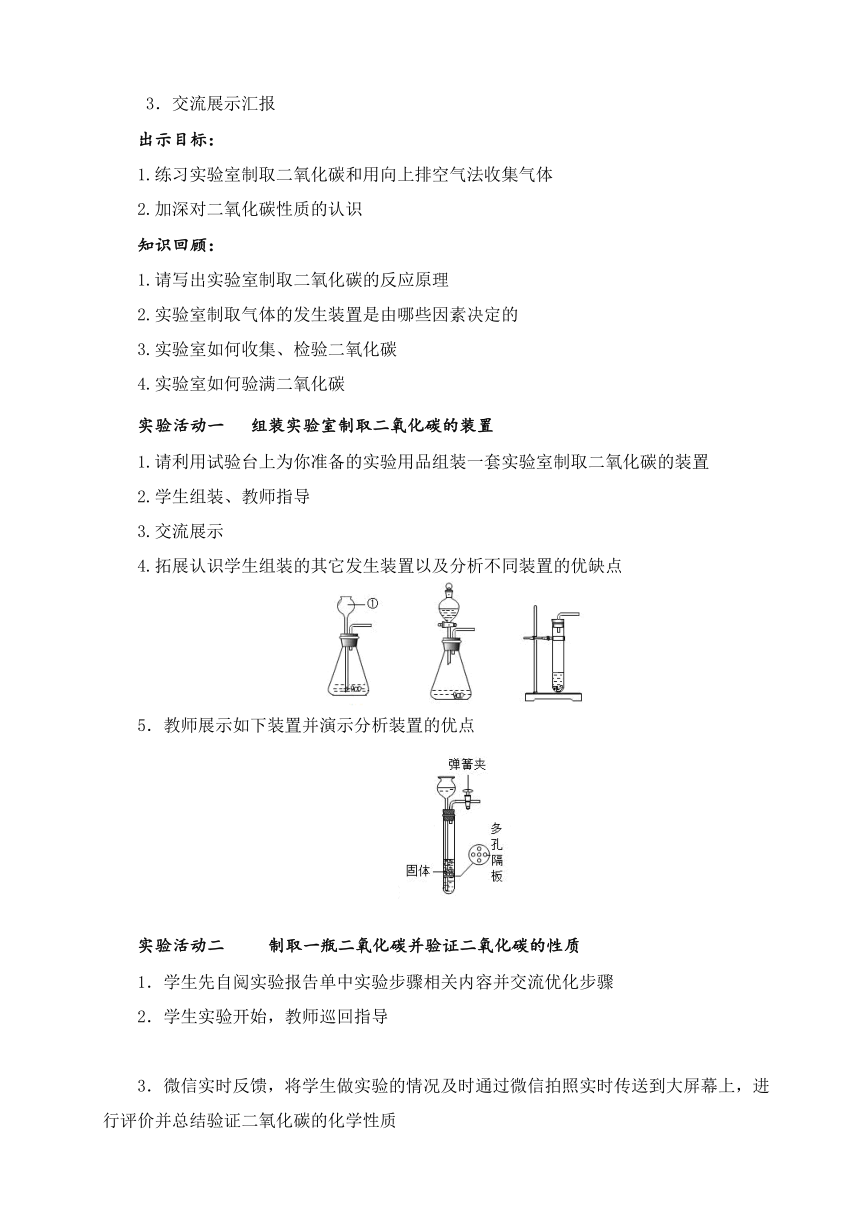 3．交流展示汇报

出示目标：

1.练习实验室制取二氧化碳和用向上排空气法收集气体

2.加深对二氧化碳性质的认识

知识回顾：

1.请写出实验室制取二氧化碳的反应原理

2.实验室制取气体的发生装置是由哪些因素决定的

3.实验室如何收集、检验二氧化碳

4.实验室如何验满二氧化碳

实验活动一　组装实验室制取二氧化碳的装置

1.请利用试验台上为你准备的实验用品组装一套实验室制取二氧化碳的装置

2.学生组装、教师指导

3.交流展示

4.拓展认识学生组装的其它发生装置以及分析不同装置的优缺点

①

5．教师展示如下装置并演示分析装置的优点

弹簧夹

多孔隔板

固体

实验活动二　制取一瓶二氧化碳并验证二氧化碳的性质

1．学生先自阅实验报告单中实验步骤相关内容并交流优化步骤

2．学生实验开始，教师巡回指导

3．微信实时反馈，将学生做实验的情况及时通过微信拍照实时传送到大屏幕上，进行评价并总结验证二氧化碳的化学性质